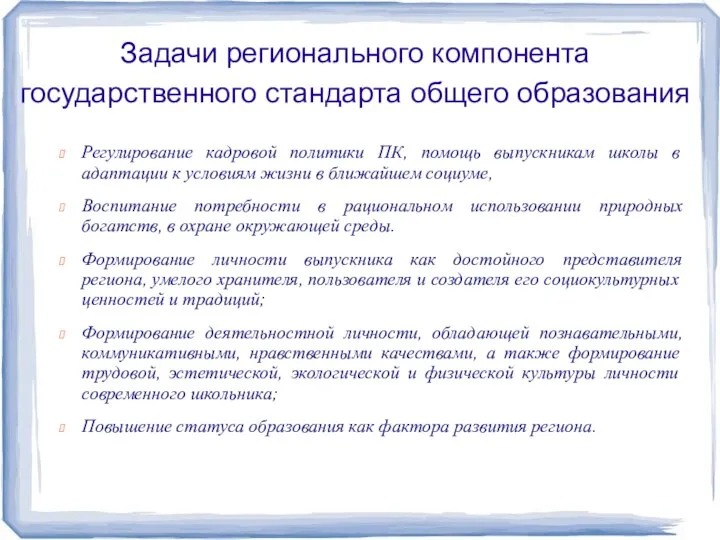 Задачи регионального компонента государственного стандарта общего образования

Регулирование кадровой политики ПК, помощь выпускникам школы в адаптации к условиям жизни в ближайшем социуме,

Воспитание потребности в рациональном использовании природных богатств, в охране окружающей среды.

Формирование личности выпускника как достойного представителя региона, умелого хранителя, пользователя и создателя его социокультурных ценностей и традиций;

Формирование деятельностной личности, обладающей познавательными, коммуникативными, нравственными качествами, а также формирование трудовой, эстетической, экологической и физической культуры личности современного школьника;

Повышение статуса образования как фактора развития региона.